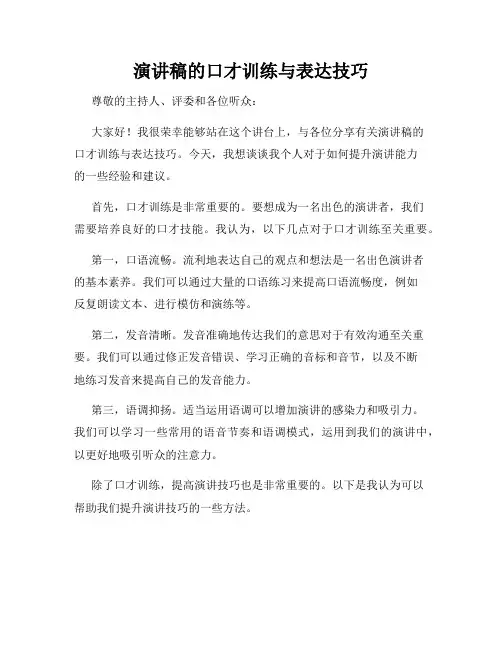 演讲稿的口才训练与表达技巧

尊敬的主持人、评委和各位听众：

大家好！我很荣幸能够站在这个讲台上，与各位分享有关演讲稿的口才训练与表达技巧。今天，我想谈谈我个人对于如何提升演讲能力的一些经验和建议。

首先，口才训练是非常重要的。要想成为一名出色的演讲者，我们需要培养良好的口才技能。我认为，以下几点对于口才训练至关重要。

第一，口语流畅。流利地表达自己的观点和想法是一名出色演讲者的基本素养。我们可以通过大量的口语练习来提高口语流畅度，例如反复朗读文本、进行模仿和演练等。

第二，发音清晰。发音准确地传达我们的意思对于有效沟通至关重要。我们可以通过修正发音错误、学习正确的音标和音节，以及不断地练习发音来提高自己的发音能力。

第三，语调抑扬。适当运用语调可以增加演讲的感染力和吸引力。我们可以学习一些常用的语音节奏和语调模式，运用到我们的演讲中，以更好地吸引听众的注意力。

除了口才训练，提高演讲技巧也是非常重要的。以下是我认为可以帮助我们提升演讲技巧的一些方法。